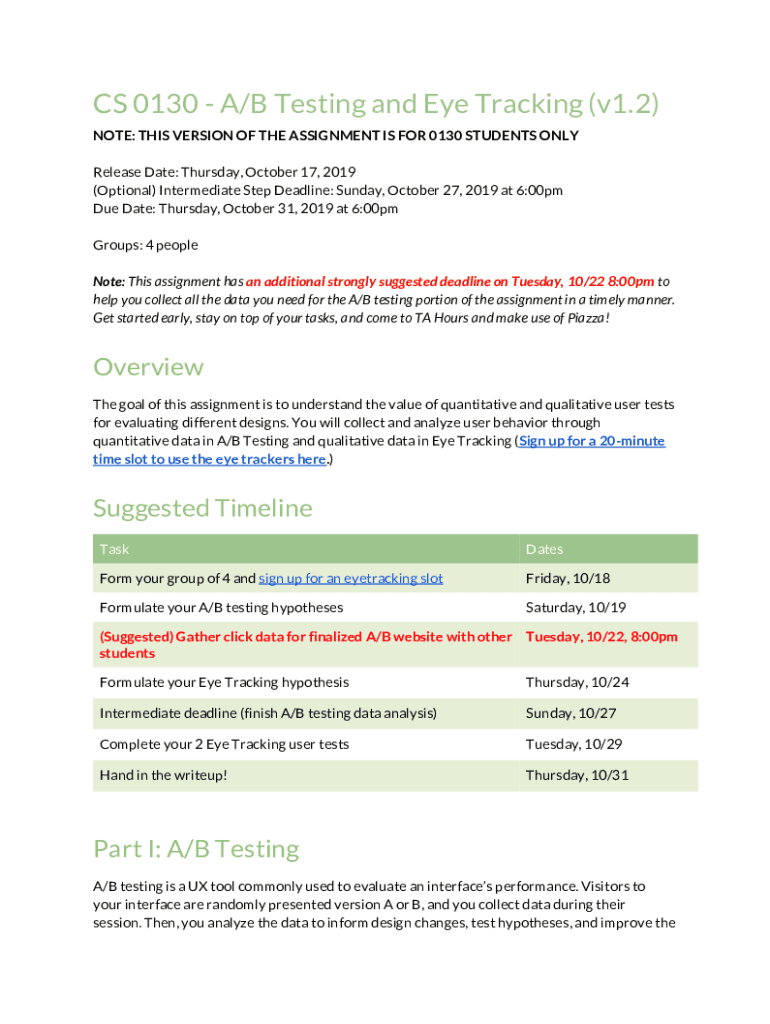 CS 0130 - A/B Testing and Eye Tracking (v1.2)

NOTE: THIS VERSION OF THE ASSIGNMENT IS FOR 0130 STUDENTS ONLY

Release Date: Thursday, October 17, 2019
(Optional) Intermediate Step Deadline: Sunday, October 27, 2019 at 6:00pm
Due Date: Thursday, October 31, 2019 at 6:00pm

Groups: 4 people

Note: This assignment has an additional strongly suggested deadline on Tuesday, 10/22 8:00pm to help you collect all the data you need for the A/B testing portion of the assignment in a timely manner. Get started early, stay on top of your tasks, and come to TA Hours and make use of Piazza!

Overview

The goal of this assignment is to understand the value of quantitative and qualitative user tests for evaluating different designs. You will collect and analyze user behavior through quantitative data in A/B Testing and qualitative data in Eye Tracking (Sign up for a 20-minute time slot to use the eye trackers here.)

Suggested Timeline

| Task | Dates |
|---|---|
| Form your group of 4 and sign up for an eyetracking slot | Friday, 10/18 |
| Formulate your A/B testing hypotheses | Saturday, 10/19 |
| (Suggested) Gather click data for finalized A/B website with other students | Tuesday, 10/22, 8:00pm |
| Formulate your Eye Tracking hypothesis | Thursday, 10/24 |
| Intermediate deadline (finish A/B testing data analysis) | Sunday, 10/27 |
| Complete your 2 Eye Tracking user tests | Tuesday, 10/29 |
| Hand in the writeup! | Thursday, 10/31 |

Part I: A/B Testing

A/B testing is a UX tool commonly used to evaluate an interface's performance. Visitors to your interface are randomly presented version A or B, and you collect data during their session. Then, you analyze the data to inform design changes, test hypotheses, and improve the